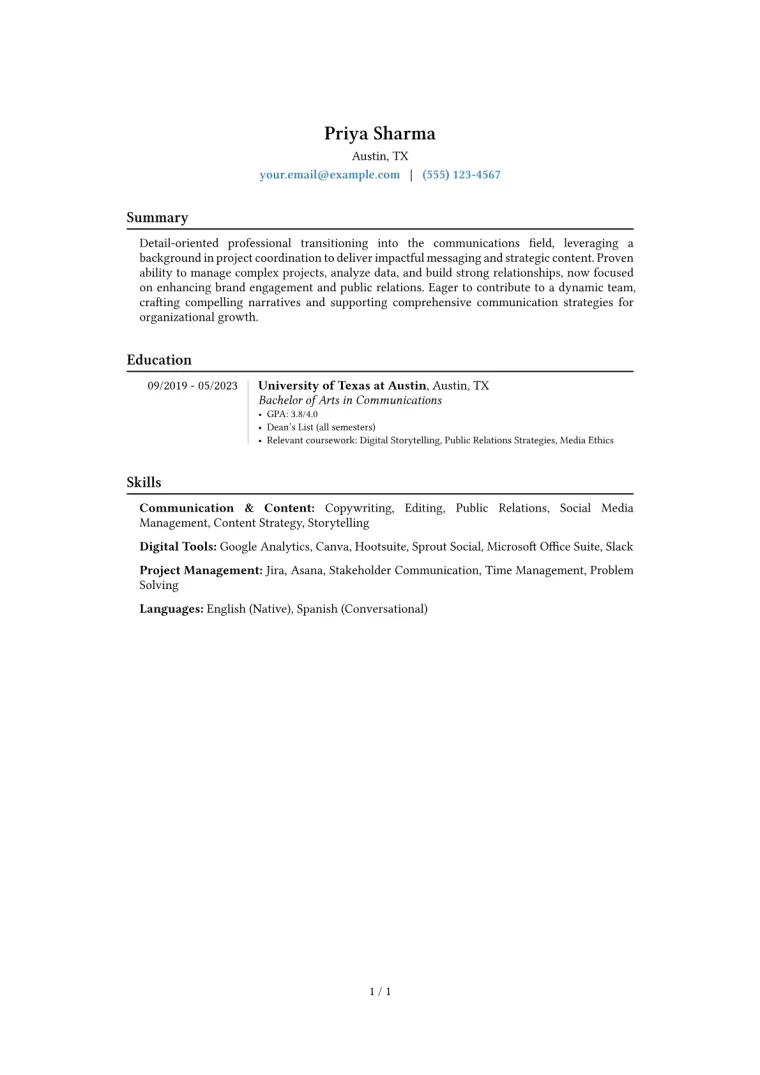 Priya Sharma
Austin, TX
your.email@example.com | (555) 123-4567

Summary

Detail-oriented professional transitioning into the communications field, leveraging a background in project coordination to deliver impactful messaging and strategic content. Proven ability to manage complex projects, analyze data, and build strong relationships, now focused on enhancing brand engagement and public relations. Eager to contribute to a dynamic team, crafting compelling narratives and supporting comprehensive communication strategies for organizational growth.

Education

09/2019 - 05/2023 University of Texas at Austin, Austin, TX
Bachelor of Arts in Communications
• GPA: 3.8/4.0
• Dean's List (all semesters)
• Relevant coursework: Digital Storytelling, Public Relations Strategies, Media Ethics

Skills

Communication & Content: Copywriting, Editing, Public Relations, Social Media Management, Content Strategy, Storytelling

Digital Tools: Google Analytics, Canva, Hootsuite, Sprout Social, Microsoft Office Suite, Slack

Project Management: Jira, Asana, Stakeholder Communication, Time Management, Problem Solving

Languages: English (Native), Spanish (Conversational)

1 / 1